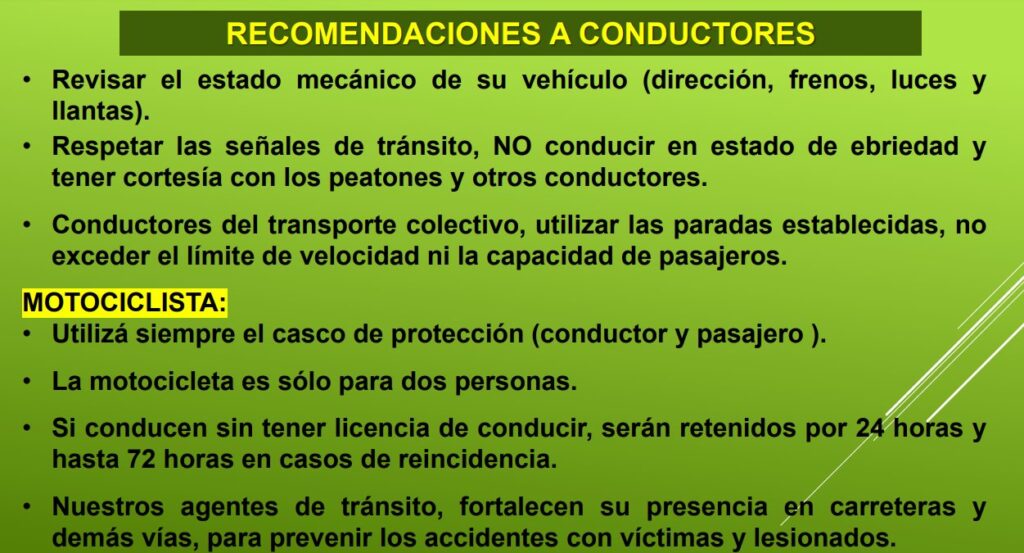 RECOMENDACIONES A CONDUCTORES

• Revisar el estado mecánico de su vehículo (dirección, frenos, luces y llantas).

• Respetar las señales de tránsito, NO conducir en estado de ebriedad y tener cortesía con los peatones y otros conductores.

• Conductores del transporte colectivo, utilizar las paradas establecidas, no exceder el límite de velocidad ni la capacidad de pasajeros.

MOTOCICLISTA:

• Utilizá siempre el casco de protección (conductor y pasajero ).

• La motocicleta es sólo para dos personas.

• Si conducen sin tener licencia de conducir, serán retenidos por 24 horas y hasta 72 horas en casos de reincidencia.

• Nuestros agentes de tránsito, fortalecen su presencia en carreteras y demás vías, para prevenir los accidentes con víctimas y lesionados.